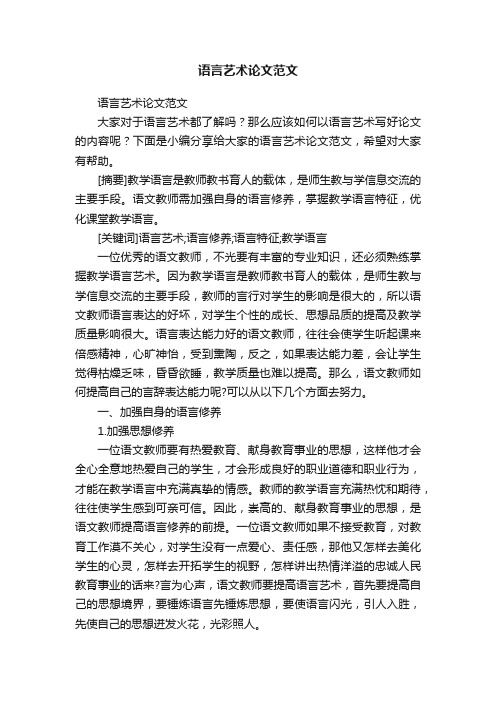 语言艺术论文范文

语言艺术论文范文

大家对于语言艺术都了解吗？那么应该如何以语言艺术写好论文的内容呢？下面是小编分享给大家的语言艺术论文范文，希望对大家有帮助。

[摘要]教学语言是教师教书育人的载体，是师生教与学信息交流的主要手段。语文教师需加强自身的语言修养，掌握教学语言特征，优化课堂教学语言。

[关键词]语言艺术;语言修养;语言特征;教学语言

一位优秀的语文教师，不光要有丰富的专业知识，还必须熟练掌握教学语言艺术。因为教学语言是教师教书育人的载体，是师生教与学信息交流的主要手段，教师的言行对学生的影响是很大的，所以语文教师语言表达的好坏，对学生个性的成长、思想品质的提高及教学质量影响很大。语言表达能力好的语文教师，往往会使学生听起课来倍感精神，心旷神怡，受到熏陶，反之，如果表达能力差，会让学生觉得枯燥乏味，昏昏欲睡，教学质量也难以提高。那么，语文教师如何提高自己的言辞表达能力呢?可以从以下几个方面去努力。

一、加强自身的语言修养

1.加强思想修养

一位语文教师要有热爱教育、献身教育事业的思想，这样他才会全心全意地热爱自己的学生，才会形成良好的职业道德和职业行为，才能在教学语言中充满真挚的情感。教师的教学语言充满热忱和期待，往往使学生感到可亲可信。因此，崇高的、献身教育事业的思想，是语文教师提高语言修养的前提。一位语文教师如果不接受教育，对教育工作漠不关心，对学生没有一点爱心、责任感，那他又怎样去美化学生的心灵，怎样去开拓学生的视野，怎样讲出热情洋溢的忠诚人民教育事业的话来?言为心声，语文教师要提高语言艺术，首先要提高自己的思想境界，要锤炼语言先锤炼思想，要使语言闪光，引人入胜，先使自己的思想迸发火花，光彩照人。